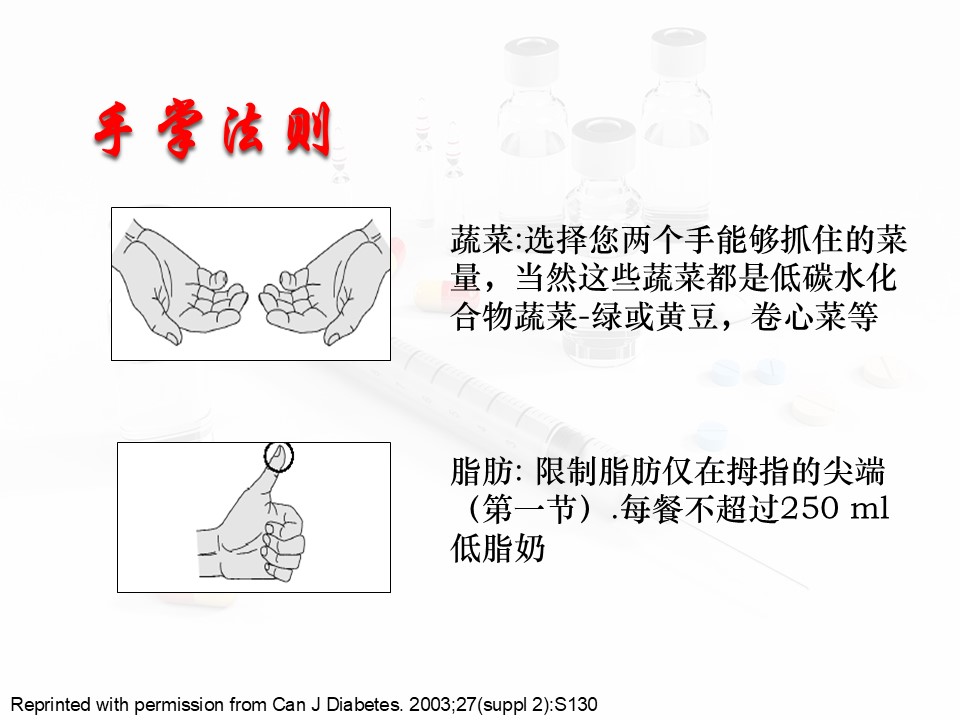 手掌法则

蔬菜:选择您两个手能够抓住的菜量，当然这些蔬菜都是低碳水化合物蔬菜-绿或黄豆，卷心菜等

脂肪: 限制脂肪仅在拇指的尖端（第一节）.每餐不超过250 ml低脂奶

Reprinted with permission from Can J Diabetes. 2003;27(suppl 2):S130